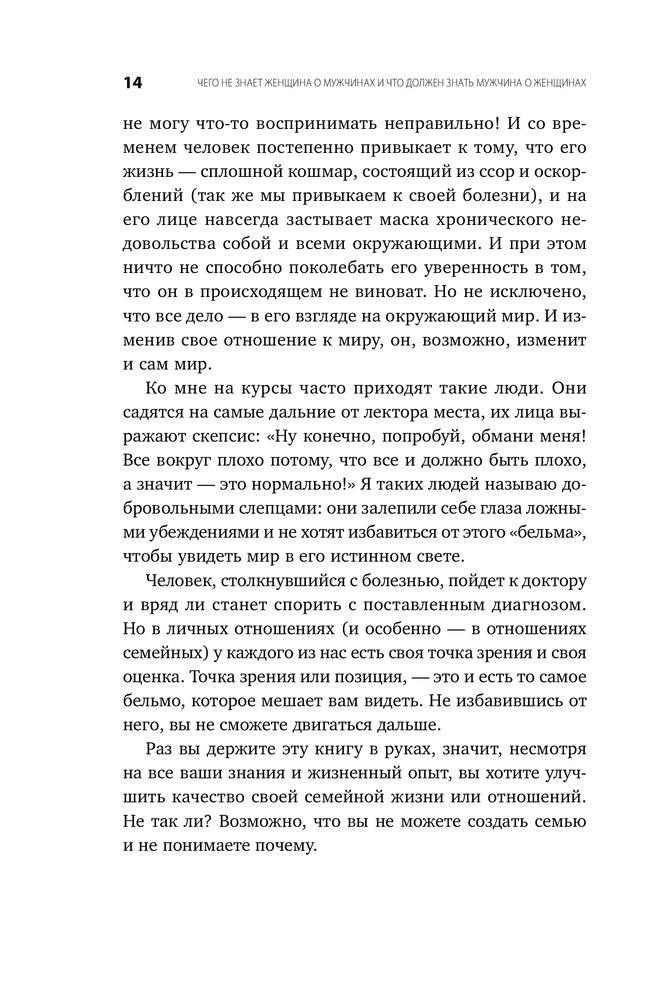 14 ЧЕГО НЕ ЗНАЕТ ЖЕНЩИНА О МУЖЧИНАХ И ЧТО ДОЛЖЕН ЗНАТЬ МУЖЧИНА О ЖЕНЩИНАХ

не могу что-то воспринимать неправильно! И со временем человек постепенно привыкает к тому, что его жизнь — сплошной кошмар, состоящий из ссор и оскорблений (так же мы привыкаем к своей болезни), и на его лице навсегда застывает маска хронического недовольства собой и всеми окружающими. И при этом ничто не способно поколебать его уверенность в том, что он в происходящем не виноват. Но не исключено, что все дело — в его взгляде на окружающий мир. И изменив свое отношение к миру, он, возможно, изменит и сам мир.

Ко мне на курсы часто приходят такие люди. Они садятся на самые дальние от лектора места, их лица выражают скепсис: «Ну конечно, попробуй, обмани меня! Все вокруг плохо потому, что все и должно быть плохо, а значит — это нормально!» Я таких людей называю добровольными слепцами: они залепили себе глаза ложными убеждениями и не хотят избавиться от этого «бельма», чтобы увидеть мир в его истинном свете.

Человек, столкнувшийся с болезнью, пойдет к доктору и вряд ли станет спорить с поставленным диагнозом. Но в личных отношениях (и особенно — в отношениях семейных) у каждого из нас есть своя точка зрения и своя оценка. Точка зрения или позиция, — это и есть то самое бельмо, которое мешает вам видеть. Не избавившись от него, вы не сможете двигаться дальше.

Раз вы держите эту книгу в руках, значит, несмотря на все ваши знания и жизненный опыт, вы хотите улучшить качество своей семейной жизни или отношений. Не так ли? Возможно, что вы не можете создать семью и не понимаете почему.